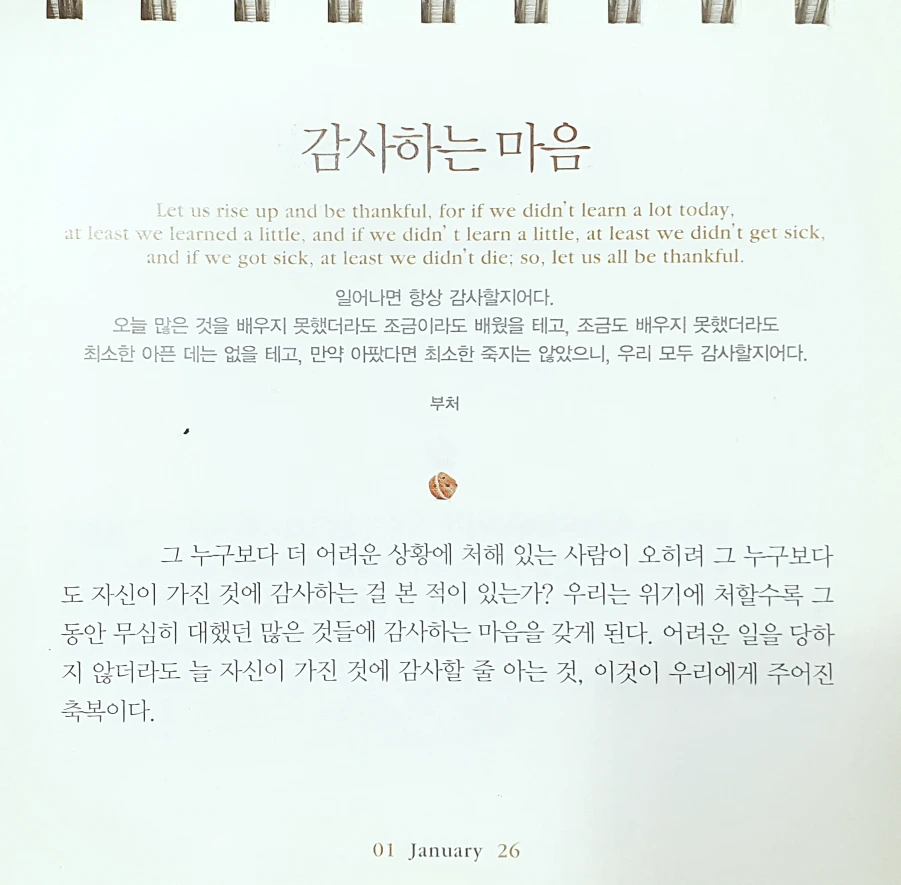 감사하는 마음

Let us rise up and be thankful, for if we didn't learn a lot today, at least we learned a little, and if we didn' t learn a little, at least we didn't get sick, and if we got sick, at least we didn't die; so, let us all be thankful.

일어나면 항상 감사할지어다.
오늘 많은 것을 배우지 못했더라도 조금이라도 배웠을 테고, 조금도 배우지 못했더라도 최소한 아픈 데는 없을 테고, 만약 아팠다면 최소한 죽지는 않았으니, 우리 모두 감사할지어다.

부처

그 누구보다 더 어려운 상황에 처해 있는 사람이 오히려 그 누구보다도 자신이 가진 것에 감사하는 걸 본 적이 있는가? 우리는 위기에 처할수록 그동안 무심히 대했던 많은 것들에 감사하는 마음을 갖게 된다. 어려운 일을 당하지 않더라도 늘 자신이 가진 것에 감사할 줄 아는 것, 이것이 우리에게 주어진 축복이다.

01 January 26